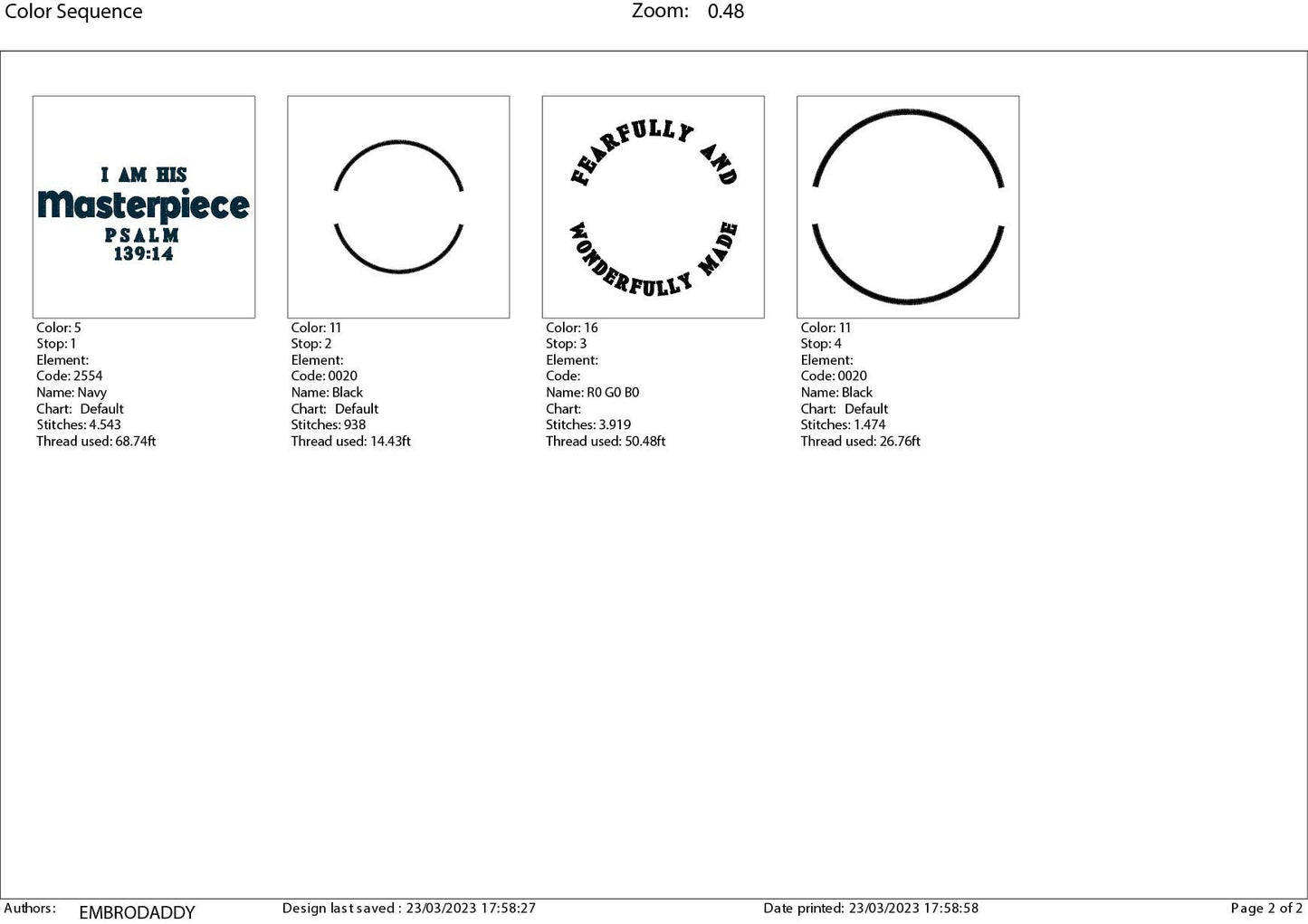 Color Sequence

Zoom: 0.48

I AM HIS
Masterpiece
PSALM
139:14

Color: 5
Stop: 1
Element:
Code: 2554
Name: Navy
Chart: Default
Stitches: 4.543
Thread used: 68.74ft

Color: 11
Stop: 2
Element:
Code: 0020
Name: Black
Chart: Default
Stitches: 938
Thread used: 14.43ft

FEARFULLY AND
WONDERFULLY MADE

Color: 16
Stop: 3
Element:
Code:
Name: R0 G0 B0
Chart:
Stitches: 3.919
Thread used: 50.48ft

Color: 11
Stop: 4
Element:
Code: 0020
Name: Black
Chart: Default
Stitches: 1.474
Thread used: 26.76ft

Authors: EMBRODADDY
Design last saved : 23/03/2023 17:58:27
Date printed: 23/03/2023 17:58:58
Page 2 of 2